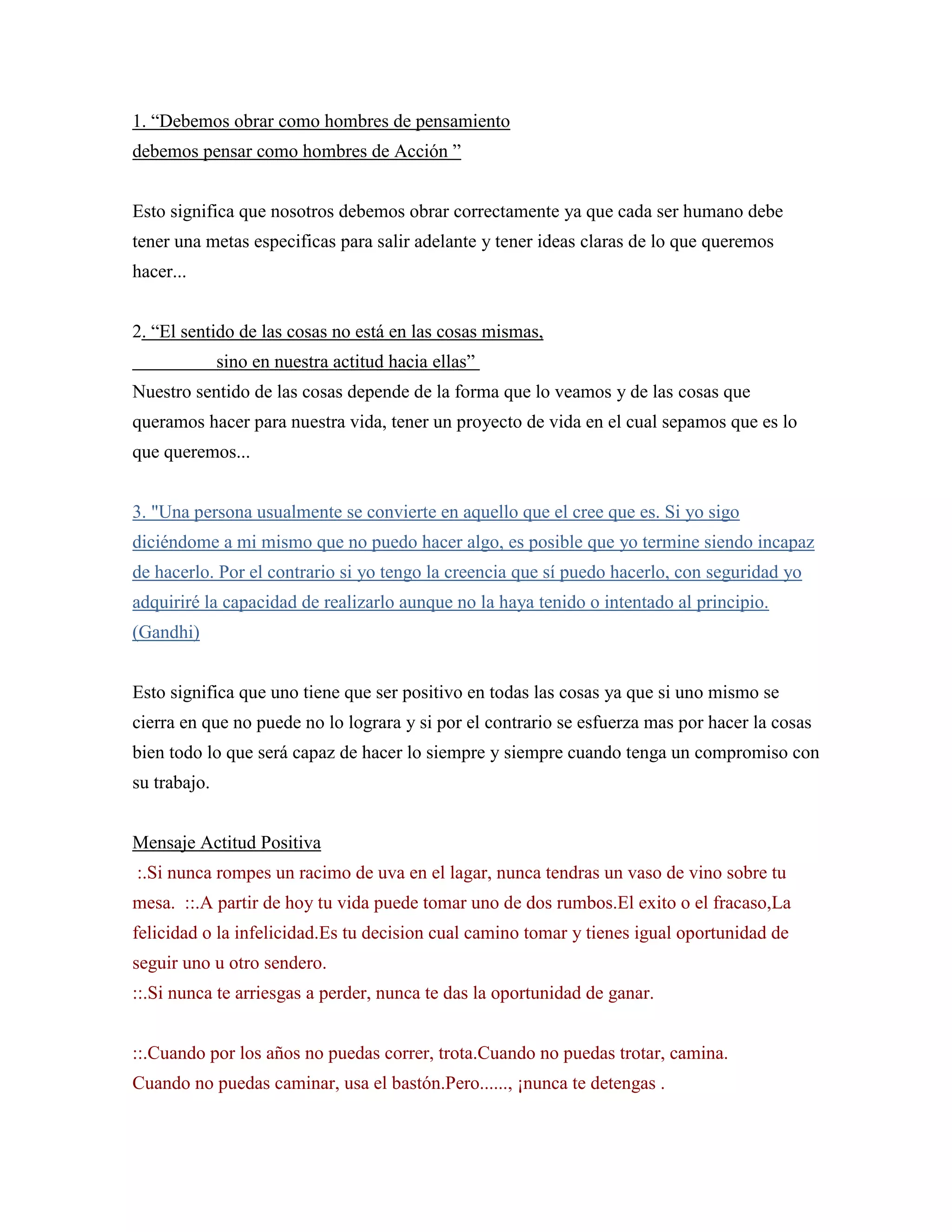 1. “Debemos obrar como hombres de pensamiento
debemos pensar como hombres de Acción ”

Esto significa que nosotros debemos obrar correctamente ya que cada ser humano debe tener una metas especificas para salir adelante y tener ideas claras de lo que queremos hacer...

2. “El sentido de las cosas no está en las cosas mismas,
sino en nuestra actitud hacia ellas”
Nuestro sentido de las cosas depende de la forma que lo veamos y de las cosas que queramos hacer para nuestra vida, tener un proyecto de vida en el cual sepamos que es lo que queremos...

3. "Una persona usualmente se convierte en aquello que el cree que es. Si yo sigo diciéndome a mi mismo que no puedo hacer algo, es posible que yo termine siendo incapaz de hacerlo. Por el contrario si yo tengo la creencia que sí puedo hacerlo, con seguridad yo adquiriré la capacidad de realizarlo aunque no la haya tenido o intentado al principio. (Gandhi)

Esto significa que uno tiene que ser positivo en todas las cosas ya que si uno mismo se cierra en que no puede no lo lograra y si por el contrario se esfuerza mas por hacer la cosas bien todo lo que será capaz de hacer lo siempre y siempre cuando tenga un compromiso con su trabajo.

Mensaje Actitud Positiva
:.Si nunca rompes un racimo de uva en el lagar, nunca tendras un vaso de vino sobre tu mesa. ::.A partir de hoy tu vida puede tomar uno de dos rumbos.El exito o el fracaso,La felicidad o la infelicidad.Es tu decision cual camino tomar y tienes igual oportunidad de seguir uno u otro sendero.
::.Si nunca te arriesgas a perder, nunca te das la oportunidad de ganar.

::.Cuando por los años no puedas correr, trota.Cuando no puedas trotar, camina.
Cuando no puedas caminar, usa el bastón.Pero......, ¡nunca te detengas .